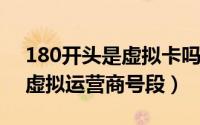 180开头是虚拟卡吗
虚拟运营商号段）